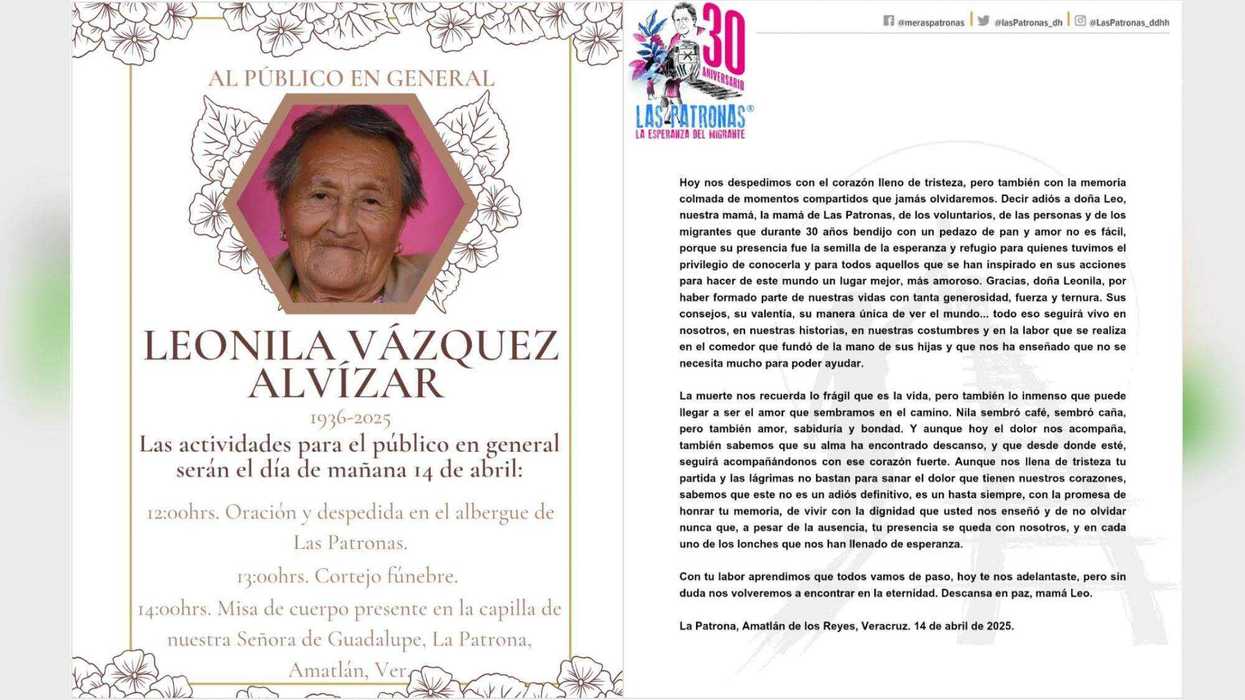 AL PÚBLICO EN GENERAL

LEONILA VÁZQUEZ ALVÍZAR

1936-2025

Las actividades para el público en general serán el día de mañana 14 de abril:

12:00hrs. Oración y despedida en el albergue de Las Patronas.

13:00hrs. Cortejo fúnebre.

14:00hrs. Misa de cuerpo presente en la capilla de nuestra Señora de Guadalupe, La Patrona, Amatlán, Ver.

30 ANIVERSARIO
LAS PATRONAS®
LA ESPERANZA DEL MIGRANTE

@meraspatronas | @lasPatronas_dh | @LasPatronas_ddhh

Hoy nos despedimos con el corazón lleno de tristeza, pero también con la memoria colmada de momentos compartidos que jamás olvidaremos. Decir adiós a doña Leo, nuestra mamá, la mamá de Las Patronas, de los voluntarios, de las personas y de los migrantes que durante 30 años bendijo con un pedazo de pan y amor no es fácil, porque su presencia fue la semilla de la esperanza y refugio para quienes tuvimos el privilegio de conocerla y para todos aquellos que se han inspirado en sus acciones para hacer de este mundo un lugar mejor, más amoroso. Gracias, doña Leonila, por haber formado parte de nuestras vidas con tanta generosidad, fuerza y ternura. Sus consejos, su valentía, su manera única de ver el mundo... todo eso seguirá vivo en nosotros, en nuestras historias, en nuestras costumbres y en la labor que se realiza en el comedor que fundó de la mano de sus hijas y que nos ha enseñado que no se necesita mucho para poder ayudar.

La muerte nos recuerda lo frágil que es la vida, pero también lo inmenso que puede llegar a ser el amor que sembramos en el camino. Nila sembró café, sembró caña, pero también amor, sabiduría y bondad. Y aunque hoy el dolor nos acompaña, también sabemos que su alma ha encontrado descanso, y que desde donde esté, seguirá acompañándonos con ese corazón fuerte. Aunque nos llena de tristeza tu partida y las lágrimas no bastan para sanar el dolor que tienen nuestros corazones, sabemos que este no es un adiós definitivo, es un hasta siempre, con la promesa de honrar tu memoria, de vivir con la dignidad que usted nos enseñó y de no olvidar nunca que, a pesar de la ausencia, tu presencia se queda con nosotros, y en cada uno de los lonches que nos han llenado de esperanza.

Con tu labor aprendimos que todos vamos de paso, hoy te nos adelantaste, pero sin duda nos volveremos a encontrar en la eternidad. Descansa en paz, mamá Leo.

La Patrona, Amatlán de los Reyes, Veracruz. 14 de abril de 2025.